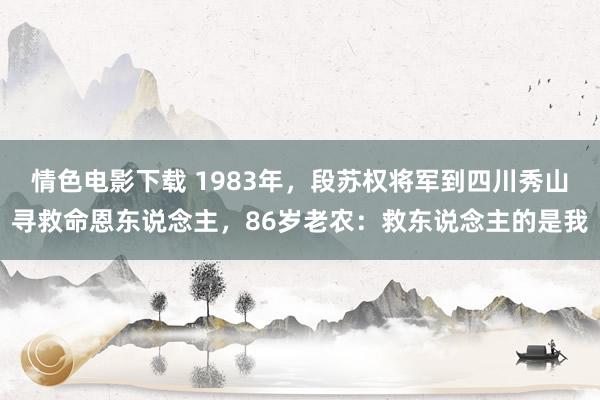 情色电影下载 1983年，段苏权将军到四川秀山寻救命恩东说念主，86岁老农：救东说念主的是我